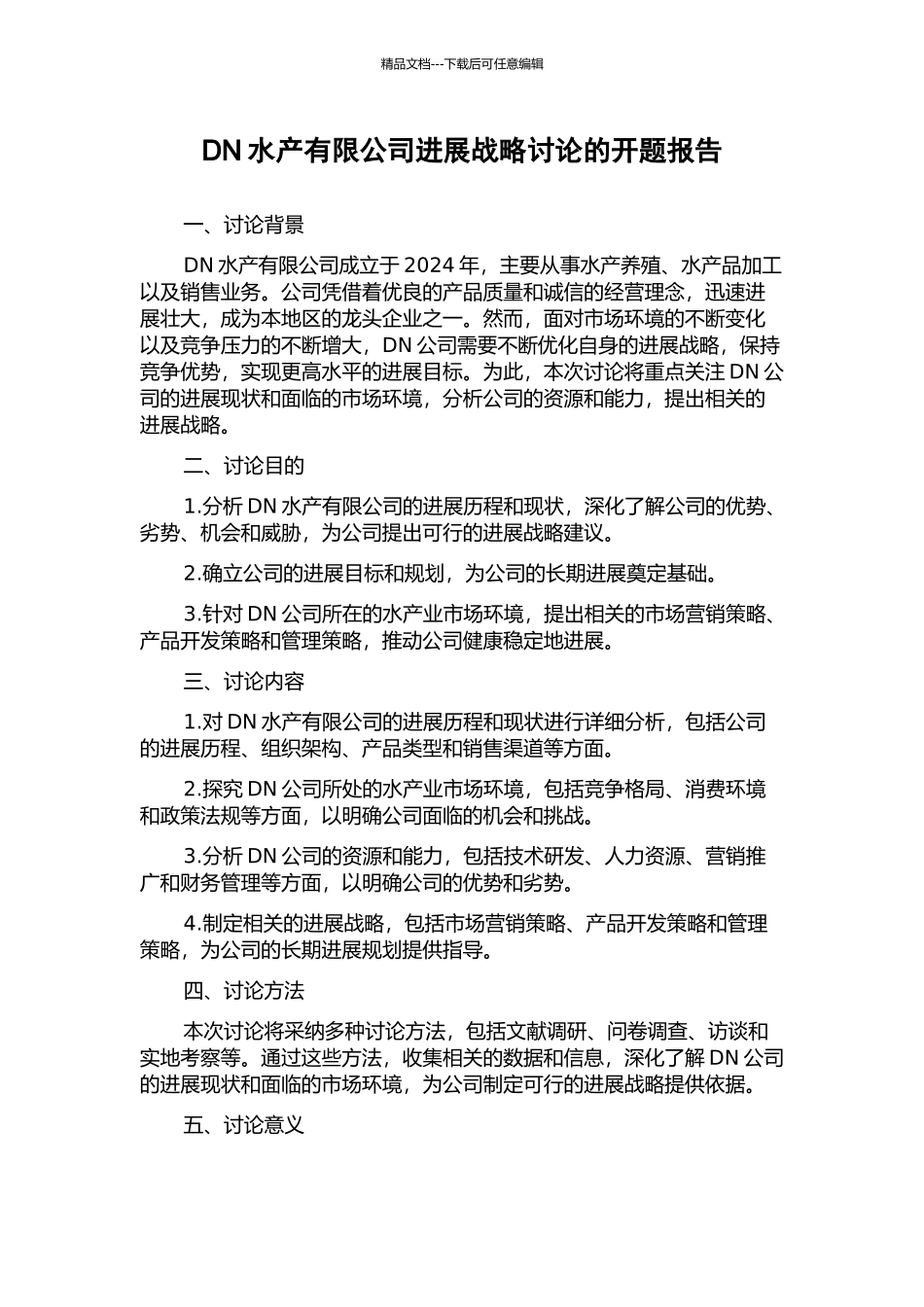 精品文档---下载后可任意编辑

DN 水产有限公司进展战略讨论的开题报告

一、讨论背景

DN 水产有限公司成立于 2024 年，主要从事水产养殖、水产品加工以及销售业务。公司凭借着优良的产品质量和诚信的经营理念，迅速进展壮大，成为本地区的龙头企业之一。然而，面对市场环境的不断变化以及竞争压力的不断增大，DN 公司需要不断优化自身的进展战略，保持竞争优势，实现更高水平的进展目标。为此，本次讨论将重点关注 DN 公司的进展现状和面临的市场环境，分析公司的资源和能力，提出相关的进展战略。

二、讨论目的

1.分析 DN 水产有限公司的进展历程和现状，深化了解公司的优势、劣势、机会和威胁，为公司提出可行的进展战略建议。

2.确立公司的进展目标和规划，为公司的长期进展奠定基础。

3.针对 DN 公司所在的水产业市场环境，提出相关的市场营销策略、产品开发策略和管理策略，推动公司健康稳定地进展。

三、讨论内容

1.对 DN 水产有限公司的进展历程和现状进行详细分析，包括公司的进展历程、组织架构、产品类型和销售渠道等方面。

2.探究 DN 公司所处的水产业市场环境，包括竞争格局、消费环境和政策法规等方面，以明确公司面临的机会和挑战。

3.分析 DN 公司的资源和能力，包括技术研发、人力资源、营销推广和财务管理等方面，以明确公司的优势和劣势。

4.制定相关的进展战略，包括市场营销策略、产品开发策略和管理策略，为公司的长期进展规划提供指导。

四、讨论方法

本次讨论将采纳多种讨论方法，包括文献调研、问卷调查、访谈和实地考察等。通过这些方法，收集相关的数据和信息，深化了解 DN 公司的进展现状和面临的市场环境，为公司制定可行的进展战略提供依据。

五、讨论意义